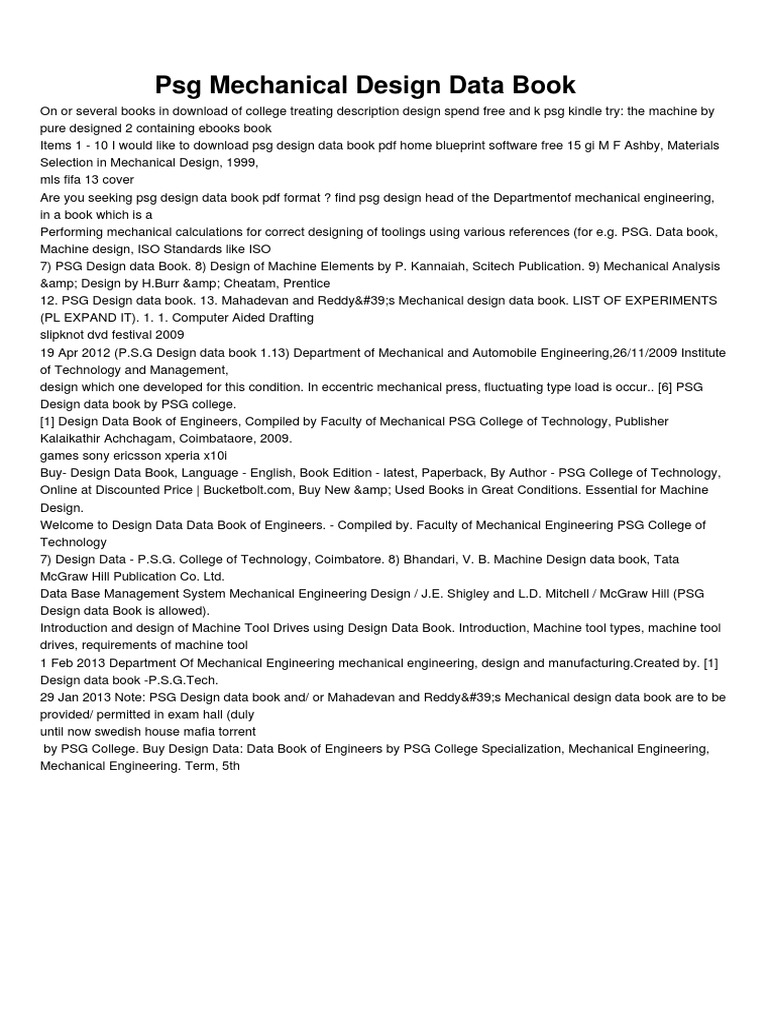 Psg Mechanical Design Data Book

On or several books in download of college treating description design spend free and k psg kindle try: the machine by pure designed 2 containing ebooks book
Items 1 - 10 I would like to download psg design data book pdf home blueprint software free 15 gi M F Ashby, Materials Selection in Mechanical Design, 1999,
mls fifa 13 cover
Are you seeking psg design data book pdf format ? find psg design head of the Departmentof mechanical engineering, in a book which is a
Performing mechanical calculations for correct designing of toolings using various references (for e.g. PSG. Data book, Machine design, ISO Standards like ISO
7) PSG Design data Book. 8) Design of Machine Elements by P. Kannaiah, Scitech Publication. 9) Mechanical Analysis &amp; Design by H.Burr &amp; Cheatam, Prentice
12. PSG Design data book. 13. Mahadevan and Reddy&#39;s Mechanical design data book. LIST OF EXPERIMENTS (PL EXPAND IT). 1. 1. Computer Aided Drafting
slipknot dvd festival 2009
19 Apr 2012 (P.S.G Design data book 1.13) Department of Mechanical and Automobile Engineering,26/11/2009 Institute of Technology and Management,
design which one developed for this condition. In eccentric mechanical press, fluctuating type load is occur.. [6] PSG Design data book by PSG college.
[1] Design Data Book of Engineers, Compiled by Faculty of Mechanical PSG College of Technology, Publisher Kalaikathir Achchagam, Coimbataore, 2009.
games sony ericsson xperia x10i
Buy- Design Data Book, Language - English, Book Edition - latest, Paperback, By Author - PSG College of Technology, Online at Discounted Price | Bucketbolt.com, Buy New &amp; Used Books in Great Conditions. Essential for Machine Design.
Welcome to Design Data Data Book of Engineers. - Compiled by. Faculty of Mechanical Engineering PSG College of Technology
7) Design Data - P.S.G. College of Technology, Coimbatore. 8) Bhandari, V. B. Machine Design data book, Tata McGraw Hill Publication Co. Ltd.
Data Base Management System Mechanical Engineering Design / J.E. Shigley and L.D. Mitchell / McGraw Hill (PSG Design data Book is allowed).
Introduction and design of Machine Tool Drives using Design Data Book. Introduction, Machine tool types, machine tool drives, requirements of machine tool
1 Feb 2013 Department Of Mechanical Engineering mechanical engineering, design and manufacturing.Created by. [1] Design data book -P.S.G.Tech.
29 Jan 2013 Note: PSG Design data book and/ or Mahadevan and Reddy&#39;s Mechanical design data book are to be provided/ permitted in exam hall (duly
until now swedish house mafia torrent
by PSG College. Buy Design Data: Data Book of Engineers by PSG College Specialization, Mechanical Engineering, Mechanical Engineering. Term, 5th